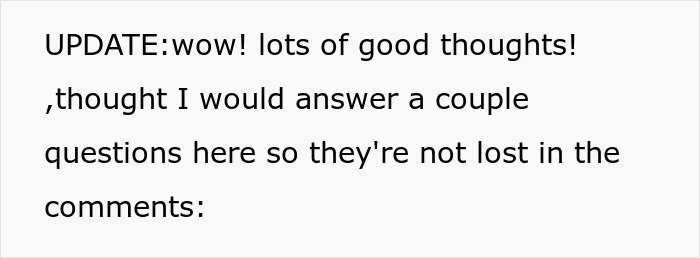 UPDATE:wow! lots of good thoughts! ,thought I would answer a couple questions here so they're not lost in the comments: